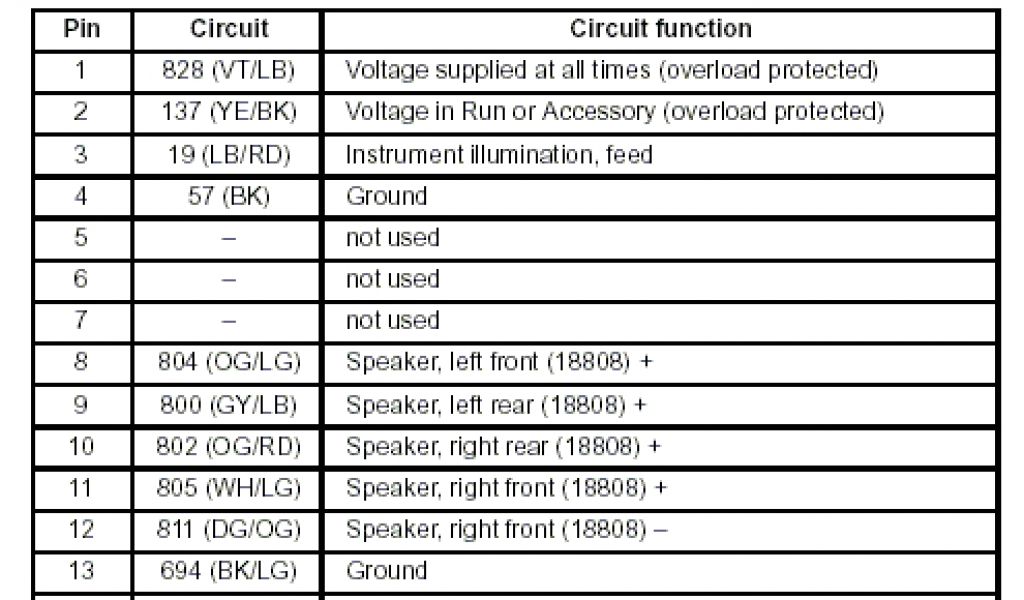 | Pin | Circuit | Circuit function |
|---|---|---|
| 1 | 828 (VT/LB) | Voltage supplied at all times (overload protected) |
| 2 | 137 (YE/BK) | Voltage in Run or Accessory (overload protected) |
| 3 | 19 (LB/RD) | Instrument illumination, feed |
| 4 | 57 (BK) | Ground |
| 5 | – | not used |
| 6 | – | not used |
| 7 | – | not used |
| 8 | 804 (OG/LG) | Speaker, left front (18808) + |
| 9 | 800 (GY/LB) | Speaker, left rear (18808) + |
| 10 | 802 (OG/RD) | Speaker, right rear (18808) + |
| 11 | 805 (WH/LG) | Speaker, right front (18808) + |
| 12 | 811 (DG/OG) | Speaker, right front (18808) – |
| 13 | 694 (BK/LG) | Ground |